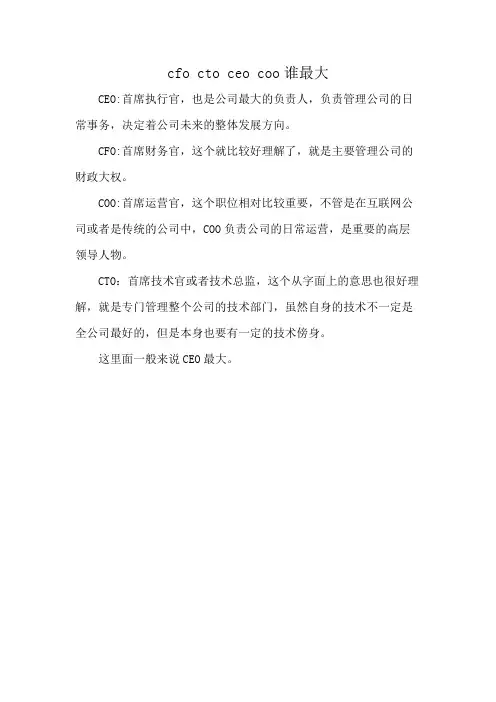 cfo cto ceo coo 谁最大

CEO:首席执行官，也是公司最大的负责人，负责管理公司的日常事务，决定着公司未来的整体发展方向。

CFO:首席财务官，这个就比较好理解了，就是主要管理公司的财政大权。

COO:首席运营官，这个职位相对比较重要，不管是在互联网公司或者是传统的公司中，COO 负责公司的日常运营，是重要的高层领导人物。

CTO：首席技术官或者技术总监，这个从字面上的意思也很好理解，就是专门管理整个公司的技术部门，虽然自身的技术不一定是全公司最好的，但是本身也要有一定的技术傍身。

这里面一般来说 CEO 最大。